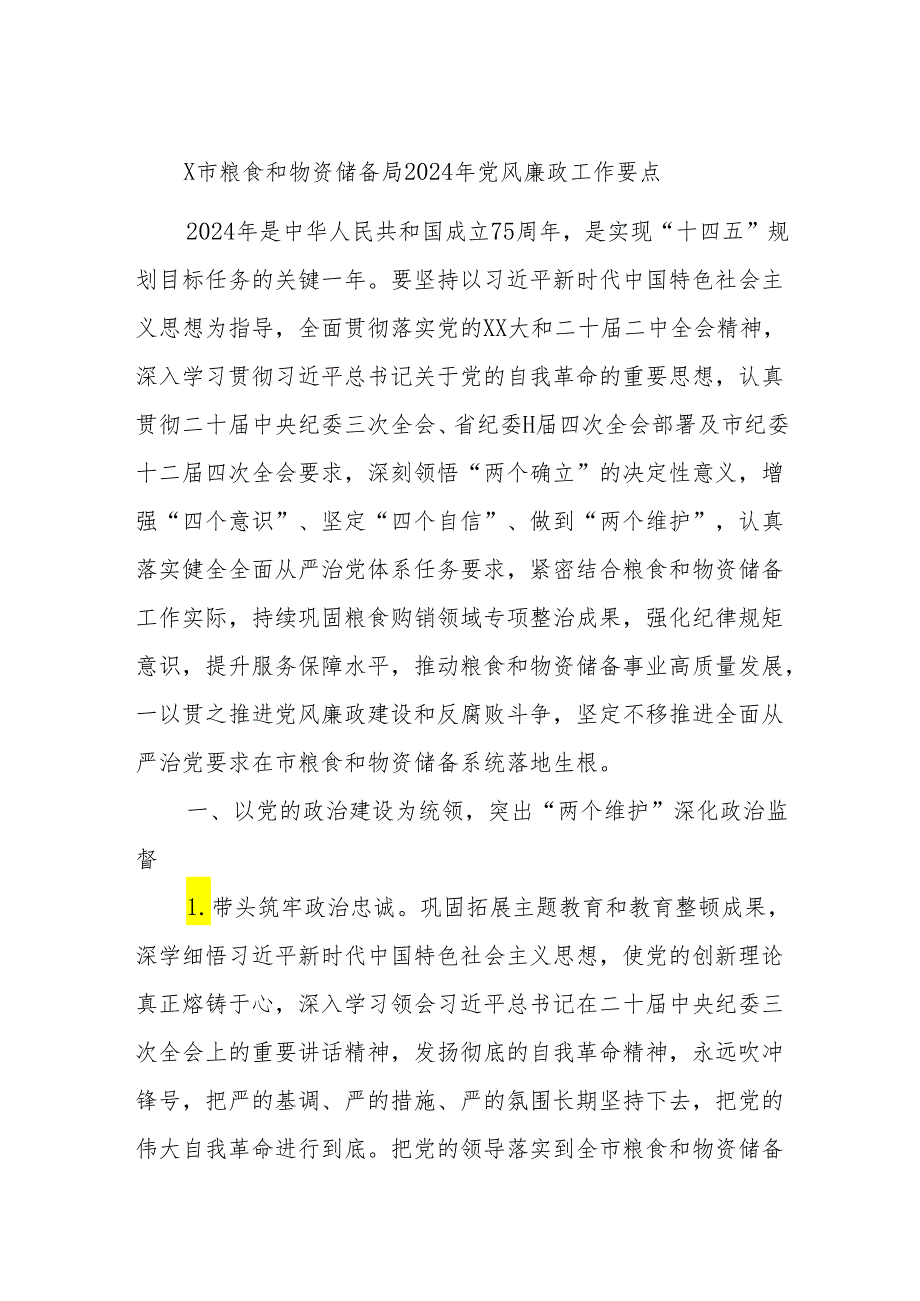 X市粮食和物资储备局2024年党风廉政工作要点

2024年是中华人民共和国成立75周年，是实现“十四五”规划目标任务的关键一年。要坚持以习近平新时代中国特色社会主义思想为指导，全面贯彻落实党的XX大和二十届二中全会精神，深入学习贯彻习近平总书记关于党的自我革命的重要思想，认真贯彻二十届中央纪委三次全会、省纪委H届四次全会部署及市纪委十二届四次全会要求，深刻领悟“两个确立”的决定性意义，增强“四个意识”、坚定“四个自信”、做到“两个维护”，认真落实健全全面从严治党体系任务要求，紧密结合粮食和物资储备工作实际，持续巩固粮食购销领域专项整治成果，强化纪律规矩意识，提升服务保障水平，推动粮食和物资储备事业高质量发展，一以贯之推进党风廉政建设和反腐败斗争，坚定不移推进全面从严治党要求在市粮食和物资储备系统落地生根。

一、以党的政治建设为统领，突出“两个维护”深化政治监督

1.带头筑牢政治忠诚。巩固拓展主题教育和教育整顿成果，深学细悟习近平新时代中国特色社会主义思想，使党的创新理论真正熔铸于心，深入学习领会习近平总书记在二十届中央纪委三次全会上的重要讲话精神，发扬彻底的自我革命精神，永远吹冲锋号，把严的基调、严的措施、严的氛围长期坚持下去，把党的伟大自我革命进行到底。把党的领导落实到全市粮食和物资储备